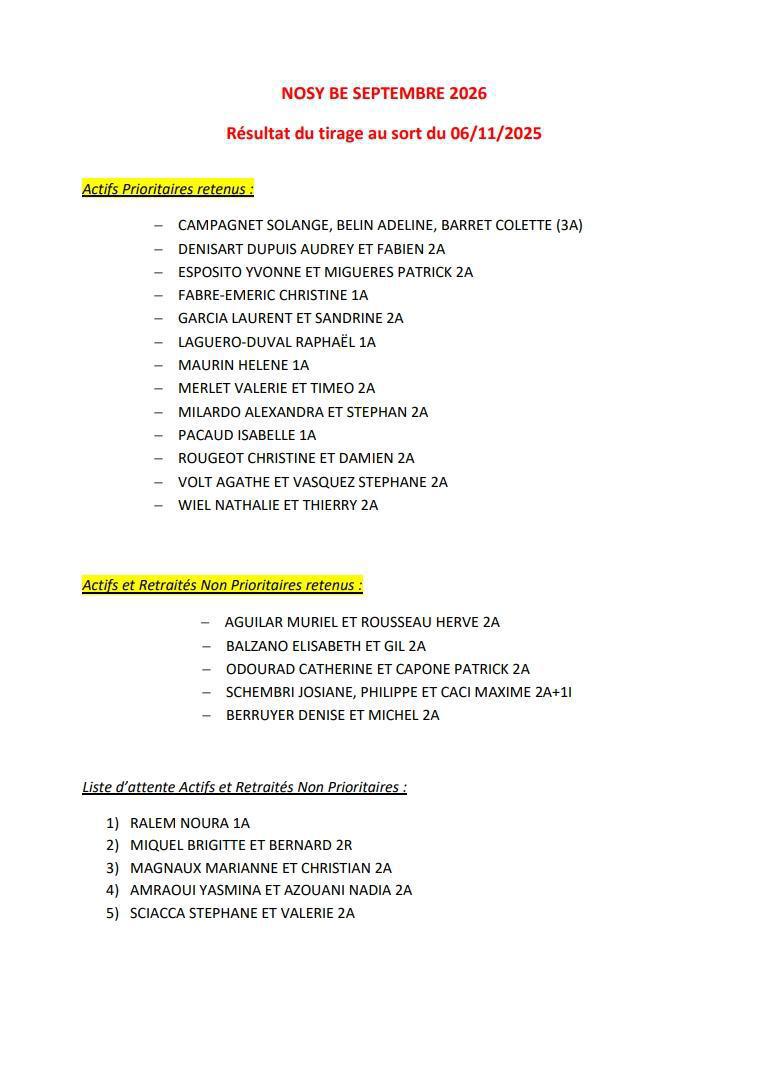 NOSY BE SEPTEMBRE 2026

Résultat du tirage au sort du 06/11/2025

Actifs Prioritaires retenus :

– CAMPAGNET SOLANGE, BELIN ADELINE, BARRET COLETTE (3A)
– DENISART DUPUIS AUDREY ET FABIEN 2A
– ESPOSITO YVONNE ET MIGUERES PATRICK 2A
– FABRE-EMERIC CHRISTINE 1A
– GARCIA LAURENT ET SANDRINE 2A
– LAGUERO-DUVAL RAPHAËL 1A
– MAURIN HELENE 1A
– MERLET VALERIE ET TIMEO 2A
– MILARDO ALEXANDRA ET STEPHAN 2A
– PACAUD ISABELLE 1A
– ROUGEOT CHRISTINE ET DAMIEN 2A
– VOLT AGATHE ET VASQUEZ STEPHANE 2A
– WIEL NATHALIE ET THIERRY 2A

Actifs et Retraités Non Prioritaires retenus :

– AGUILAR MURIEL ET ROUSSEAU HERVE 2A
– BALZANO ELISABETH ET GIL 2A
– ODOURAD CATHERINE ET CAPONE PATRICK 2A
– SCHEMBRI JOSIANE, PHILIPPE ET CACI MAXIME 2A+1I
– BERRUYER DENISE ET MICHEL 2A

Liste d'attente Actifs et Retraités Non Prioritaires :

1) RALEM NOURA 1A
2) MIQUEL BRIGITTE ET BERNARD 2R
3) MAGNAUX MARIANNE ET CHRISTIAN 2A
4) AMRAOUI YASMINA ET AZOUANI NADIA 2A
5) SCIACCA STEPHANE ET VALERIE 2A